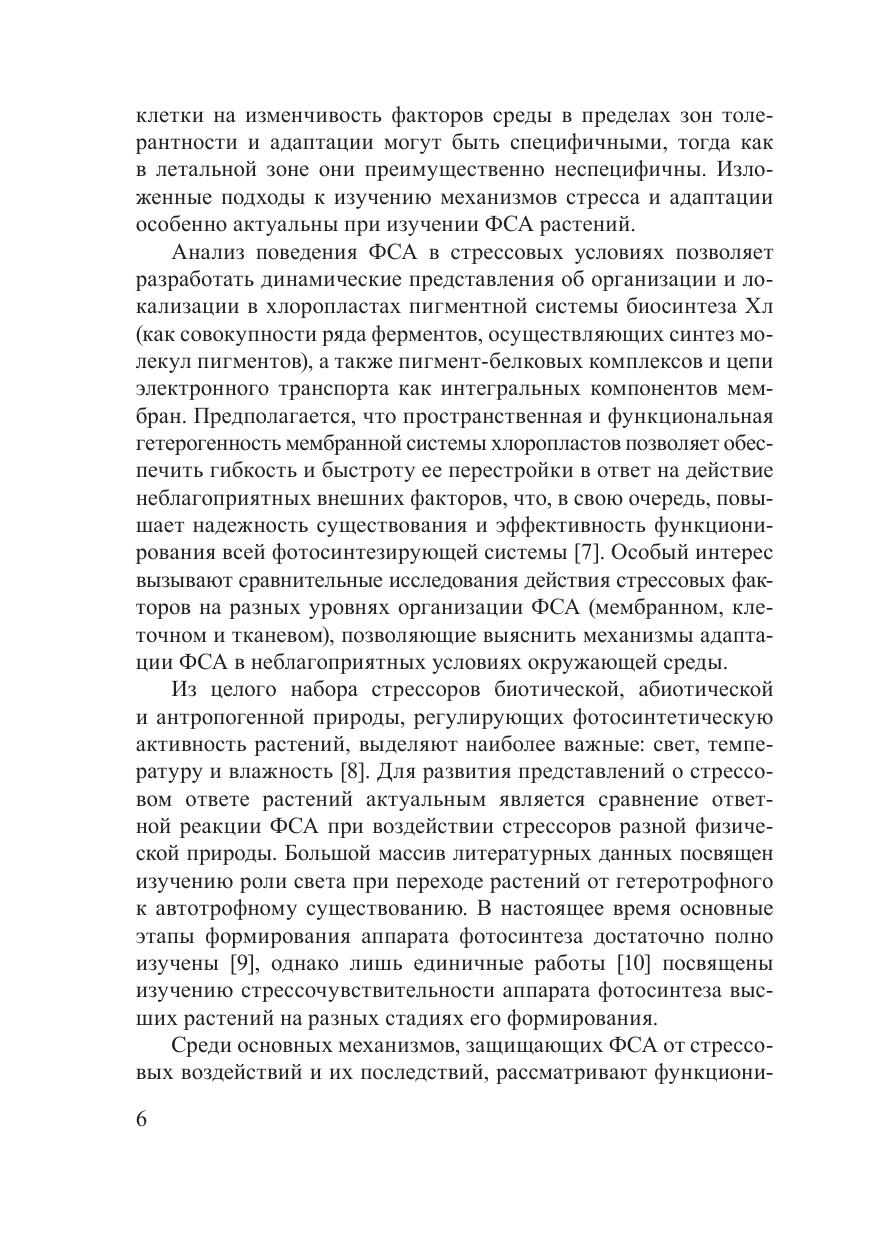 клетки на изменчивость факторов среды в пределах зон толерантности и адаптации могут быть специфичными, тогда как в летальной зоне они преимущественно неспецифичны. Изложенные подходы к изучению механизмов стресса и адаптации особенно актуальны при изучении ФСА растений.

Анализ поведения ФСА в стрессовых условиях позволяет разработать динамические представления об организации и локализации в хлоропластах пигментной системы биосинтеза Хл (как совокупности ряда ферментов, осуществляющих синтез молекул пигментов), а также пигмент-белковых комплексов и цепи электронного транспорта как интегральных компонентов мембран. Предполагается, что пространственная и функциональная гетерогенность мембранной системы хлоропластов позволяет обеспечить гибкость и быстроту ее перестройки в ответ на действие неблагоприятных внешних факторов, что, в свою очередь, повышает надежность существования и эффективность функционирования всей фотосинтезирующей системы [7]. Особый интерес вызывают сравнительные исследования действия стрессовых факторов на разных уровнях организации ФСА (мембранном, клеточном и тканевом), позволяющие выяснить механизмы адаптации ФСА в неблагоприятных условиях окружающей среды.

Из целого набора стрессоров биотической, абиотической и антропогенной природы, регулирующих фотосинтетическую активность растений, выделяют наиболее важные: свет, температуру и влажность [8]. Для развития представлений о стрессовом ответе растений актуальным является сравнение ответной реакции ФСА при воздействии стрессоров разной физической природы. Большой массив литературных данных посвящен изучению роли света при переходе растений от гетеротрофного к автотрофному существованию. В настоящее время основные этапы формирования аппарата фотосинтеза достаточно полно изучены [9], однако лишь единичные работы [10] посвящены изучению стрессочувствительности аппарата фотосинтеза высших растений на разных стадиях его формирования.

Среди основных механизмов, защищающих ФСА от стрессовых воздействий и их последствий, рассматривают функциони-

6